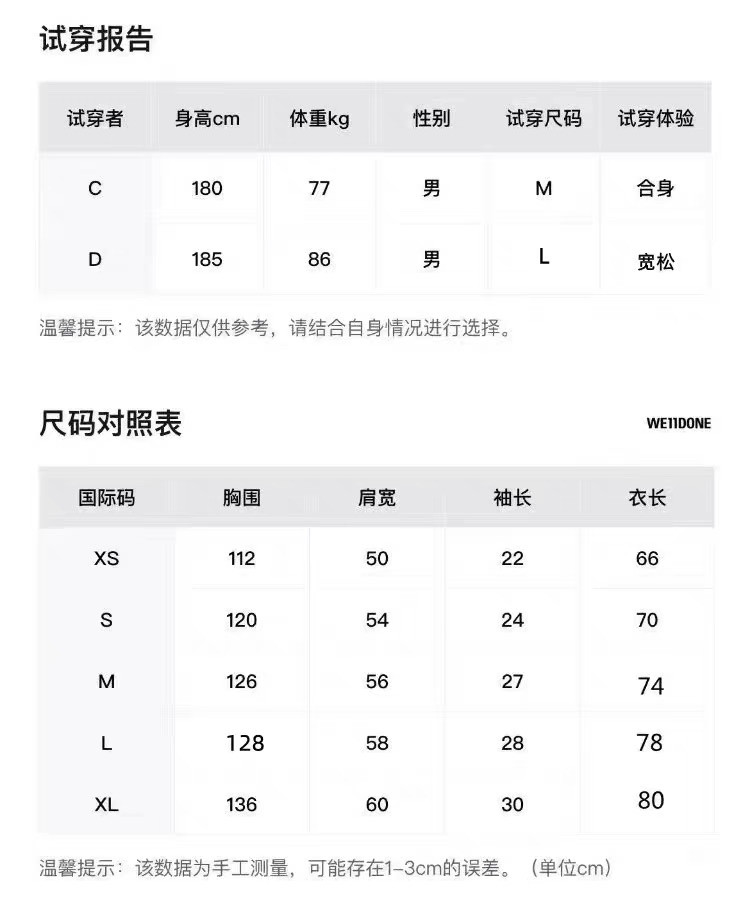 试穿报告

| 试穿者 | 身高cm | 体重kg | 性别 | 试穿尺码 | 试穿体验 |
|---|---|---|---|---|---|
| C | 180 | 77 | 男 | M | 合身 |
| D | 185 | 86 | 男 | L | 宽松 |

温馨提示：该数据仅供参考，请结合自身情况进行选择。

尺码对照表

WE11DONE

| 国际码 | 胸围 | 肩宽 | 袖长 | 衣长 |
|---|---|---|---|---|
| XS | 112 | 50 | 22 | 66 |
| S | 120 | 54 | 24 | 70 |
| M | 126 | 56 | 27 | 74 |
| L | 128 | 58 | 28 | 78 |
| XL | 136 | 60 | 30 | 80 |

温馨提示：该数据为手工测量，可能存在1-3cm的误差。（单位cm）